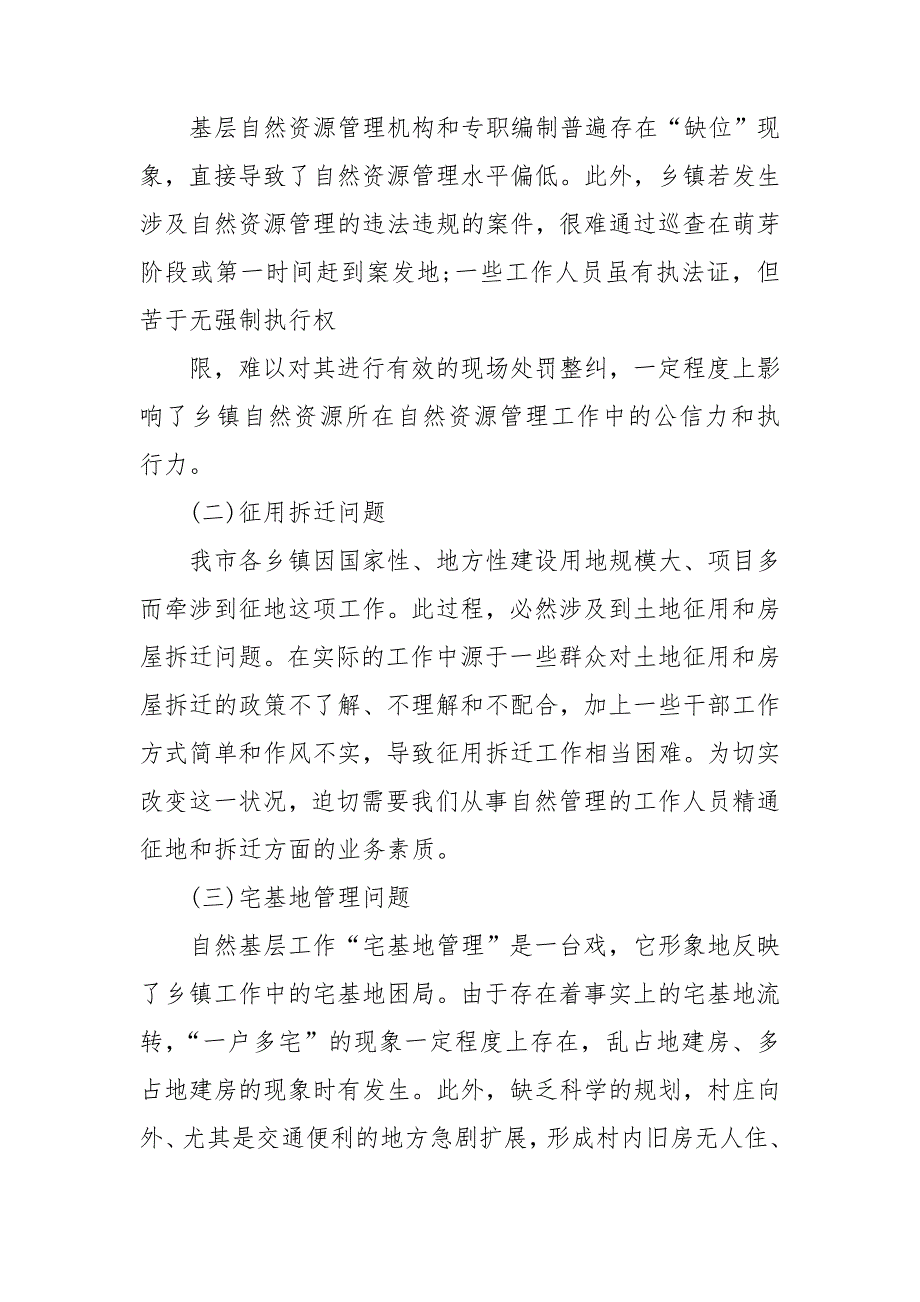 基层自然资源管理机构和专职编制普遍存在“缺位”现象，直接导致了自然资源管理水平偏低。此外，乡镇若发生涉及自然资源管理的违法违规的案件，很难通过巡查在萌芽阶段或第一时间赶到案发地;一些工作人员虽有执法证，但苦于无强制执行权

限，难以对其进行有效的现场处罚整纠，一定程度上影响了乡镇自然资源所在自然资源管理工作中的公信力和执行力。

(二)征用拆迁问题

我市各乡镇因国家性、地方性建设用地规模大、项目多而牵涉到征地这项工作。此过程，必然涉及到土地征用和房屋拆迁问题。在实际的工作中源于一些群众对土地征用和房屋拆迁的政策不了解、不理解和不配合，加上一些干部工作方式简单和作风不实，导致征用拆迁工作相当困难。为切实改变这一状况，迫切需要我们从事自然管理的工作人员精通征地和拆迁方面的业务素质。

(三)宅基地管理问题

自然基层工作“宅基地管理”是一台戏，它形象地反映了乡镇工作中的宅基地困局。由于存在着事实上的宅基地流转，“一户多宅”的现象一定程度上存在，乱占地建房、多占地建房的现象时有发生。此外，缺乏科学的规划，村庄向外、尤其是交通便利的地方急剧扩展，形成村内旧房无人住、